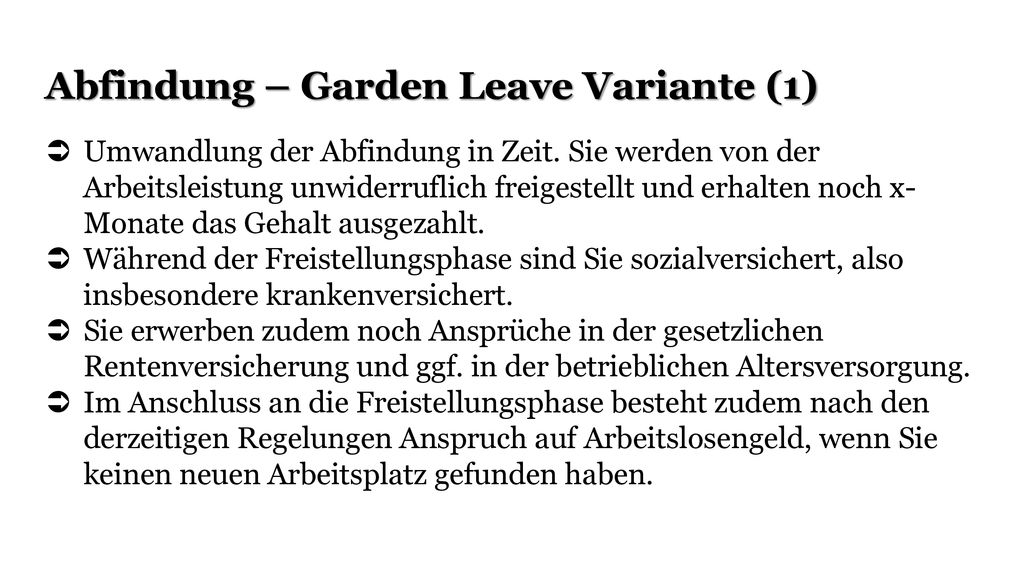 Abfindung – Garden Leave Variante (1)

➲ Umwandlung der Abfindung in Zeit. Sie werden von der Arbeitsleistung unwiderruflich freigestellt und erhalten noch x-Monate das Gehalt ausgezahlt.
➲ Während der Freistellungsphase sind Sie sozialversichert, also insbesondere krankenversichert.
➲ Sie erwerben zudem noch Ansprüche in der gesetzlichen Rentenversicherung und ggf. in der betrieblichen Altersversorgung.
➲ Im Anschluss an die Freistellungsphase besteht zudem nach den derzeitigen Regelungen Anspruch auf Arbeitslosengeld, wenn Sie keinen neuen Arbeitsplatz gefunden haben.